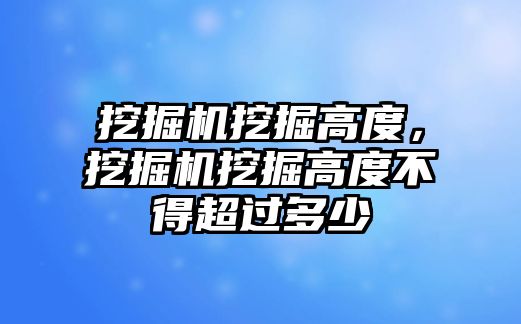 挖掘机挖掘高度，挖掘机挖掘高度不得超过多少